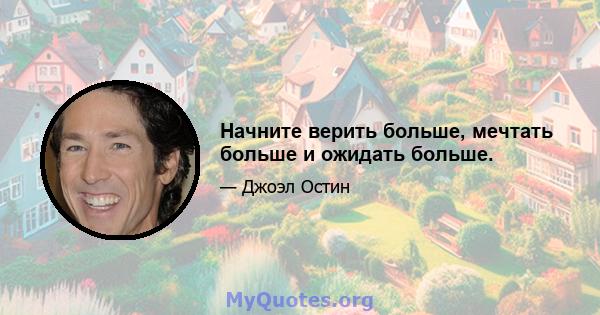 Начните верить больше, мечтать больше и ожидать больше.

— Джоэл Остин

MyQuotes.org